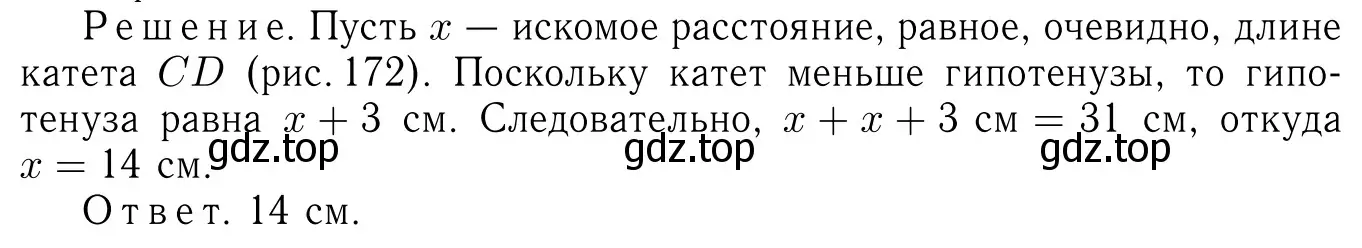 Решение. Пусть $x$ — искомое расстояние, равное, очевидно, длине катета $CD$ (рис. 172). Поскольку катет меньше гипотенузы, то гипотенуза равна $x + 3$ см. Следовательно, $x + x + 3$ см $= 31$ см, откуда $x = 14$ см.

gdz.top gdz.top gdz.top

Ответ. 14 см.